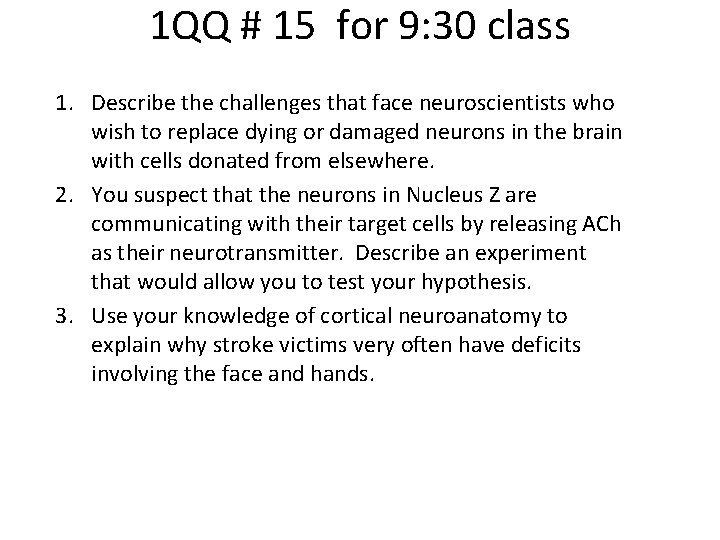 1QQ # 15  for 9:30 class

1. Describe the challenges that face neuroscientists who wish to replace dying or damaged neurons in the brain with cells donated from elsewhere.
2. You suspect that the neurons in Nucleus Z are communicating with their target cells by releasing ACh as their neurotransmitter.  Describe an experiment that would allow you to test your hypothesis.
3. Use your knowledge of cortical neuroanatomy to explain why stroke victims very often have deficits involving the face and hands.